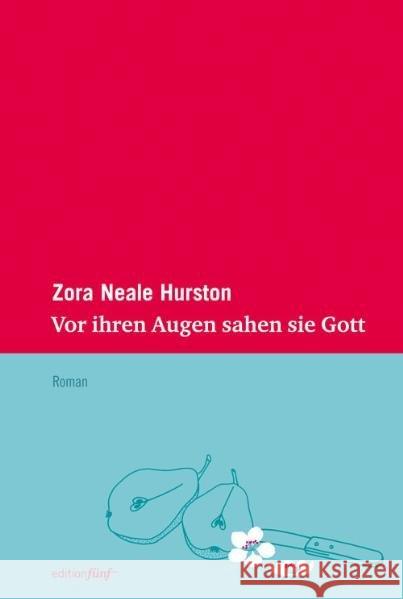 Zora Neale Hurston
Vor ihren Augen sahen sie Gott

Roman

editionfünf